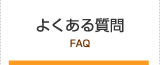 よくある質問
FAQ